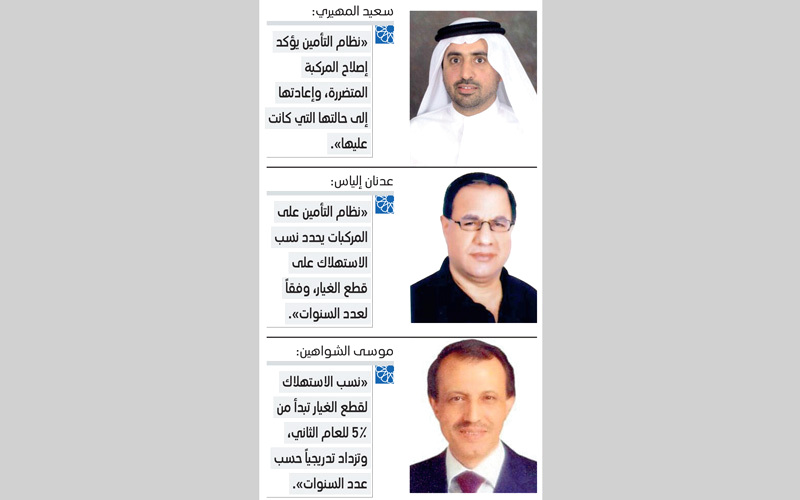 سعيد المهيري:

«نظام التأمين يؤكد إصلاح المركبة المتضررة، وإعادتها إلى حالتها التي كانت عليها».

عدنان إلياس:

«نظام التأمين على المركبات يحدد نسب الاستهلاك على قطع الغيار، وفقاً لعدد السنوات».

موسى الشواهين:

«نسب الاستهلاك لقطع الغيار تبدأ من 5٪ للعام الثاني، وتزداد تدريجياً حسب عدد السنوات».